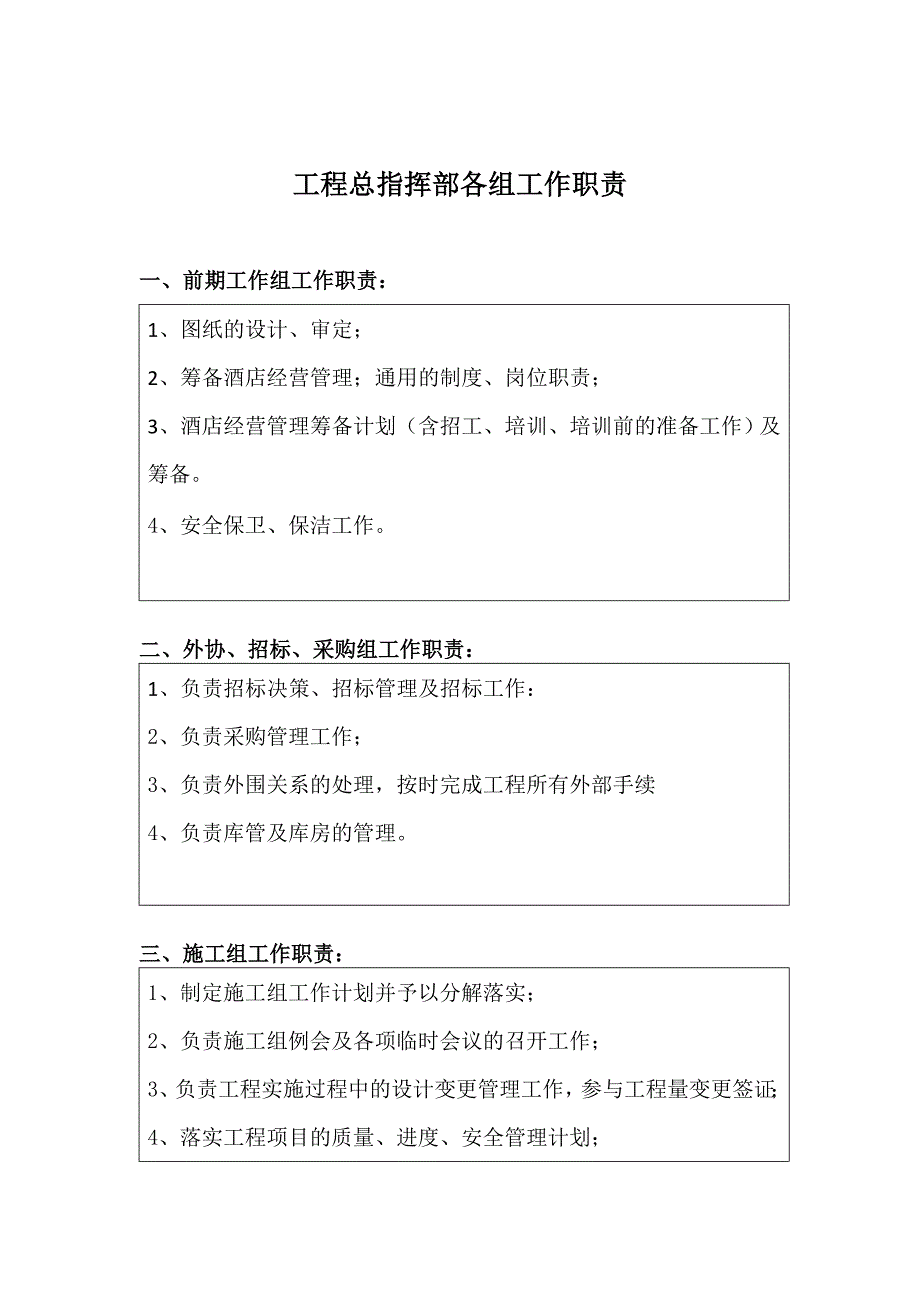 工程总指挥部各组工作职责

一、前期工作组工作职责：

1、图纸的设计、审定；

2、筹备酒店经营管理；通用的制度、岗位职责；

3、酒店经营管理筹备计划（含招工、培训、培训前的准备工作）及筹备。

4、安全保卫、保洁工作。

二、外协、招标、采购组工作职责：

1、负责招标决策、招标管理及招标工作：

2、负责采购管理工作；

3、负责外围关系的处理，按时完成工程所有外部手续

4、负责库管及库房的管理。

三、施工组工作职责：

1、制定施工组工作计划并予以分解落实；

2、负责施工组例会及各项临时会议的召开工作；

3、负责工程实施过程中的设计变更管理工作，参与工程量变更签证；

4、落实工程项目的质量、进度、安全管理计划；